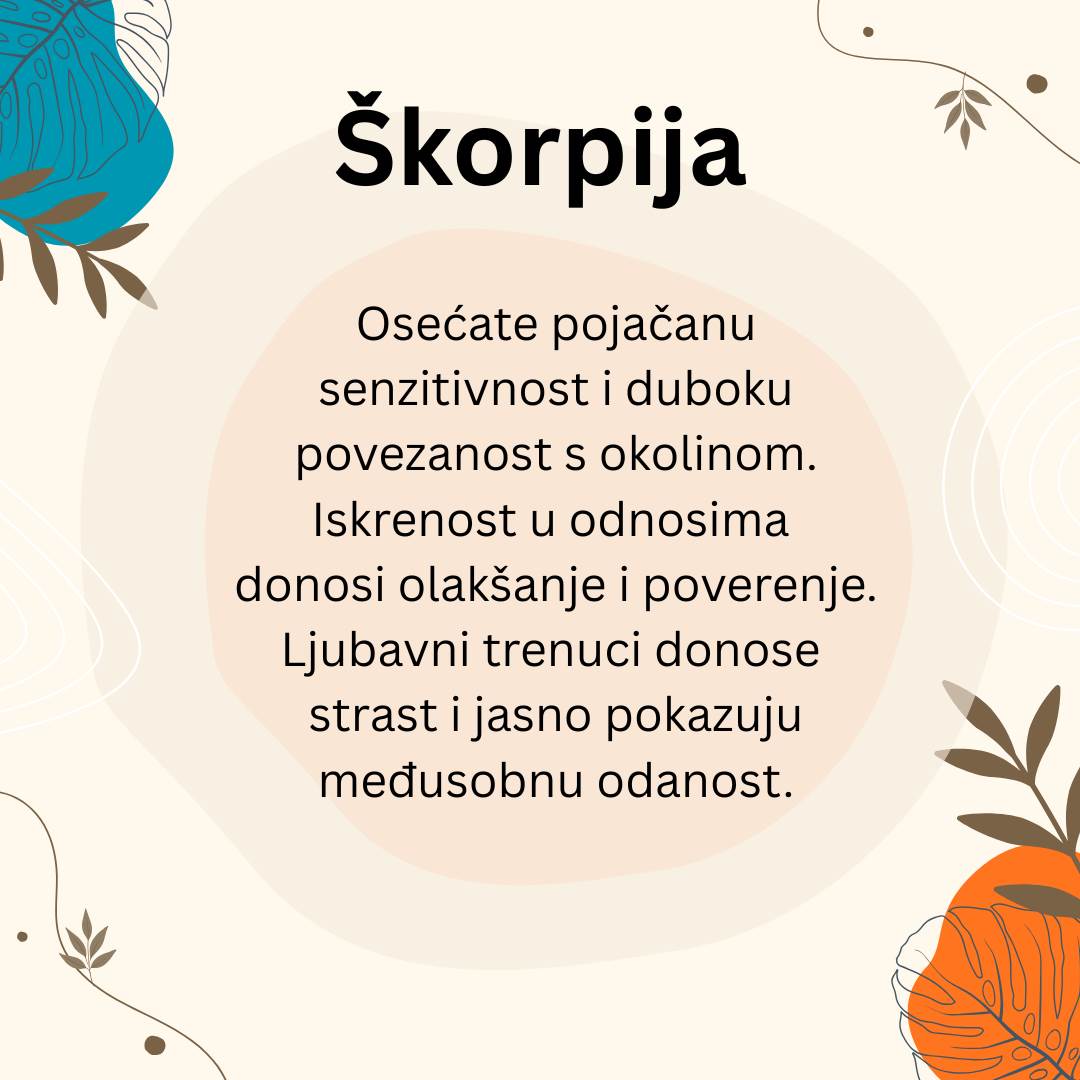 Škorpija

Osećate pojačanu senzitivnost i duboku povezanost s okolinom. Iskrenost u odnosima donosi olakšanje i poverenje. Ljubavni trenuci donose strast i jasno pokazuju međusobnu odanost.